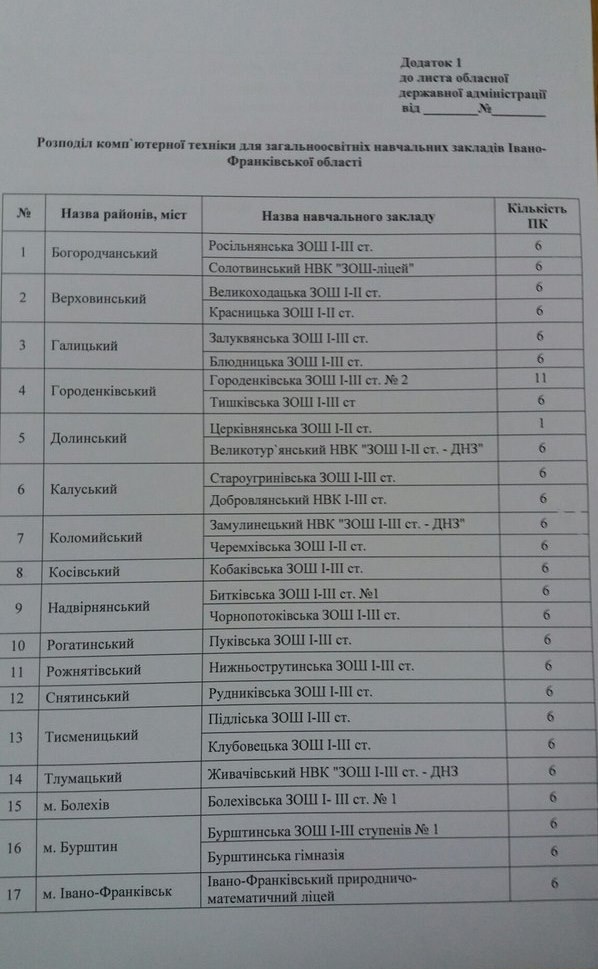 Додаток 1
до листа обласної
державної адміністрації
від ________№________

Розподіл комп`ютерної техніки для загальноосвітніх навчальних закладів Івано-Франківської області

| № | Назва районів, міст | Назва навчального закладу | Кількість ПК |
|---|---|---|---|
| 1 | Богородчанський | Росільнянська ЗОШ І-ІІІ ст. | 6 |
| | | Солотвинський НВК "ЗОШ-ліцей" | 6 |
| 2 | Верховинський | Великоходацька ЗОШ І-ІІ ст. | 6 |
| | | Красницька ЗОШ І-ІІ ст. | 6 |
| 3 | Галицький | Залуквянська ЗОШ І-ІІІ ст. | 6 |
| | | Блюдницька ЗОШ І-ІІІ ст. | 6 |
| 4 | Городенківський | Городенківська ЗОШ І-ІІІ ст. № 2 | 11 |
| | | Тишківська ЗОШ І-ІІІ ст | 6 |
| 5 | Долинський | Церківнянська ЗОШ І-ІІ ст. | 1 |
| | | Великотур`янський НВК "ЗОШ І-ІІ ст. - ДНЗ" | 6 |
| 6 | Калуський | Староугринівська ЗОШ І-ІІІ ст. | 6 |
| | | Добровлянський НВК І-ІІІ ст. | 6 |
| 7 | Коломийський | Замулинецький НВК "ЗОШ І-ІІІ ст. - ДНЗ" | 6 |
| | | Черемхівська ЗОШ І-ІІ ст. | 6 |
| 8 | Косівський | Кобаківська ЗОШ І-ІІІ ст. | 6 |
| 9 | Надвірнянський | Битківська ЗОШ І-ІІІ ст. №1 | 6 |
| | | Чорнопотоківська ЗОШ І-ІІІ ст. | 6 |
| 10 | Рогатинський | Пуківська ЗОШ І-ІІІ ст. | 6 |
| 11 | Рожнятівський | Нижньострутинська ЗОШ І-ІІІ ст. | 6 |
| 12 | Снятинський | Рудниківська ЗОШ І-ІІІ ст. | 6 |
| 13 | Тисменицький | Підліська ЗОШ І-ІІІ ст. | 6 |
| | | Клубовецька ЗОШ І-ІІІ ст. | 6 |
| 14 | Тлумацький | Живачівський НВК "ЗОШ І-ІІІ ст. - ДНЗ | 6 |
| 15 | м. Болехів | Болехівська ЗОШ І- ІІІ ст. № 1 | 6 |
| 16 | м. Бурштин | Бурштинська ЗОШ І-ІІІ ступенів № 1 | 6 |
| | | Бурштинська гімназія | 6 |
| 17 | м. Івано-Франківськ | Івано-Франківський природничо-математичний ліцей | 6 |